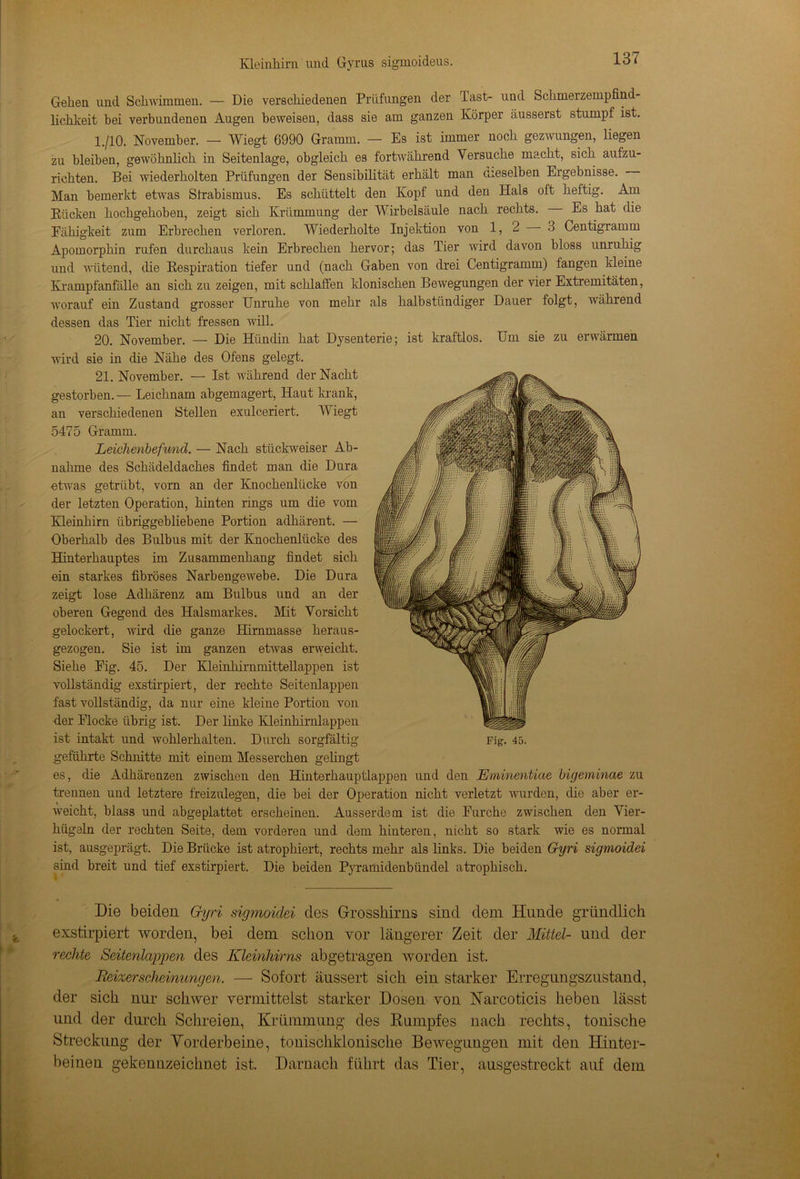 Kleinhirn und Gyrus sigmoideus. 137

Gehen und Schwimmen. — Die verschiedenen Prüfungen der Tast- und Schmerzempfindlichkeit bei verbundenen Augen beweisen, dass sie am ganzen Körper äusserst stumpf ist.

1./10. November. — Wiegt 6990 Gramm. — Es ist immer noch gezwungen, liegen zu bleiben, gewöhnlich in Seitenlage, obgleich es fortwährend Versuche macht, sich aufzurichten. Bei wiederholten Prüfungen der Sensibilität erhält man dieselben Ergebnisse. — Man bemerkt etwas Strabismus. Es schüttelt den Kopf und den Hals oft heftig. Am Rücken hochgehoben, zeigt sich Krümmung der Wirbelsäule nach rechts. — Es hat die Fähigkeit zum Erbrechen verloren. Wiederholte Injektion von 1, 2 — 3 Centigramm Apomorphin rufen durchaus kein Erbrechen hervor; das Tier wird davon bloss unruhig und wütend, die Respiration tiefer und (nach Gaben von drei Centigramm) fangen kleine Krampfanfälle an sich zu zeigen, mit schlaffen klonischen Bewegungen der vier Extremitäten, worauf ein Zustand grosser Unruhe von mehr als halbstündiger Dauer folgt, während dessen das Tier nicht fressen will.

20. November. — Die Hündin hat Dysenterie; ist kraftlos. Um sie zu erwärmen wird sie in die Nähe des Ofens gelegt.

21. November. — Ist während der Nacht gestorben. — Leichnam abgemagert, Haut krank, an verschiedenen Stellen exulceriert. Wiegt 5475 Gramm.

Leichenbefund. — Nach stückweiser Abnahme des Schädeldaches findet man die Dura etwas getrübt, vorn an der Knochenlücke von der letzten Operation, hinten rings um die vom Kleinhirn übriggebliebene Portion adhärent. — Oberhalb des Bulbus mit der Knochenlücke des Hinterhauptes im Zusammenhang findet sich ein starkes fibröses Narbengewebe. Die Dura zeigt lose Adhärenz am Bulbus und an der oberen Gegend des Halsmarkes. Mit Vorsicht gelockert, wird die ganze Hirnmasse herausgezogen. Sie ist im ganzen etwas erweicht. Siehe Fig. 45. Der Kleinhirnmittellappen ist vollständig exstirpiert, der rechte Seitenlappen fast vollständig, da nur eine kleine Portion von der Flocke übrig ist. Der linke Kleinhirnlappen ist intakt und wohlerhalten. Durch sorgfältig geführte Schnitte mit einem Messerchen gelingt es, die Adhärenzen zwischen den Hinterhauptlappen und den Eminentiae bigeminae zu trennen und letztere freizulegen, die bei der Operation nicht verletzt wurden, die aber erweicht, blass und abgeplattet erscheinen. Ausserdem ist die Furche zwischen den Vierhügeln der rechten Seite, dem vorderen und dem hinteren, nicht so stark wie es normal ist, ausgeprägt. Die Brücke ist atrophiert, rechts mehr als links. Die beiden Gyri sigmoidei sind breit und tief exstirpiert. Die beiden Pyramidenbündel atrophisch.

Fig. 45.

Die beiden Gyri sigmoidei des Grosshirns sind dem Hunde gründlich exstirpiert worden, bei dem schon vor längerer Zeit der Mittel- und der rechte Seitenlappen des Kleinhirns abgetragen worden ist.

Reizerscheinungen. — Sofort äussert sich ein starker Erregungszustand, der sich nur schwer vermittelst starker Dosen von Narcoticis heben lässt und der durch Schreien, Krümmung des Rumpfes nach rechts, tonische Streckung der Vorderbeine, tonischklonische Bewegungen mit den Hinterbeinen gekennzeichnet ist. Darnach führt das Tier, ausgestreckt auf dem